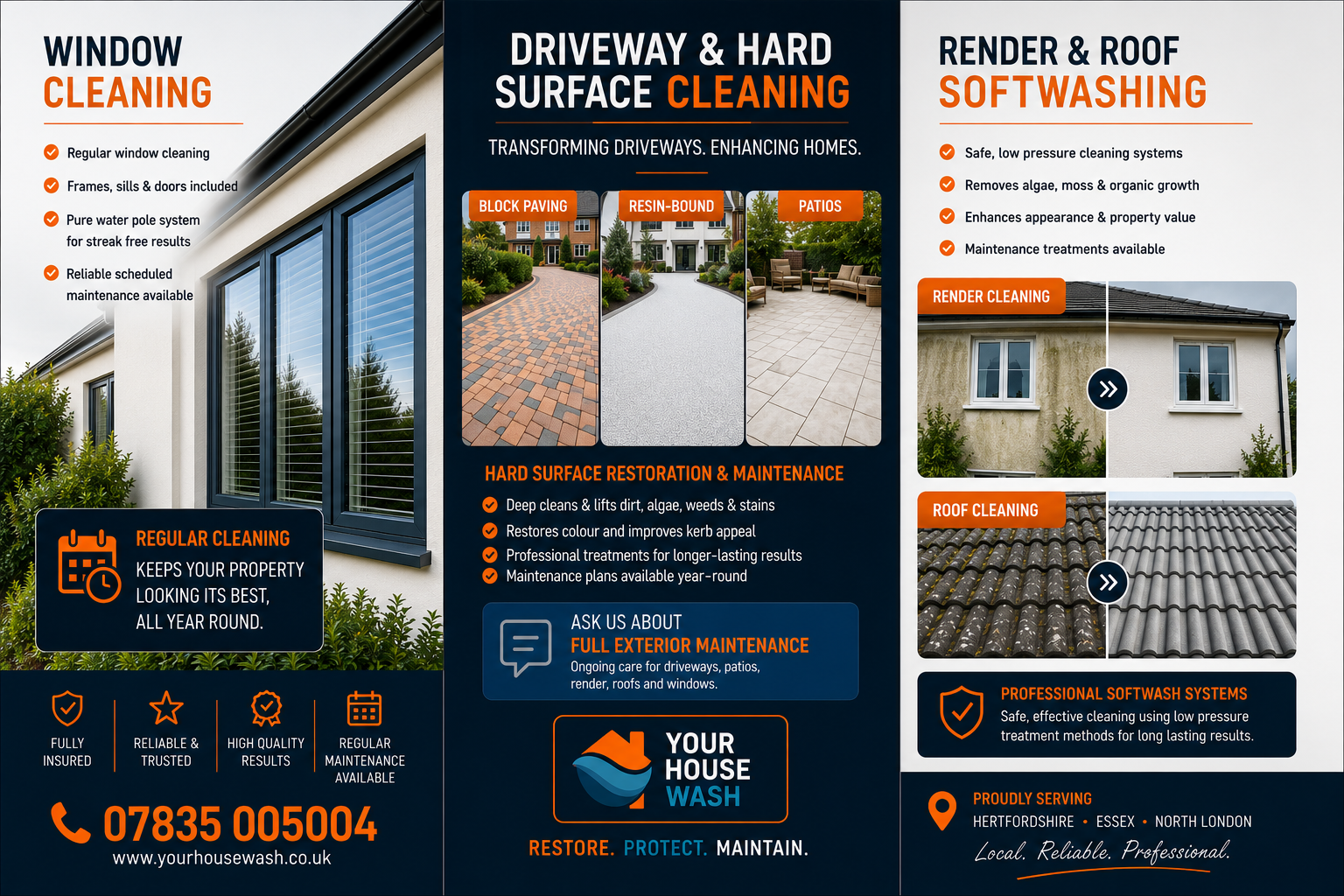 WINDOW CLEANING

Regular window cleaning

Frames, sills & doors included

Pure water pole system for streak free results

Reliable scheduled maintenance available

REGULAR CLEANING
KEEPS YOUR PROPERTY LOOKING ITS BEST, ALL YEAR ROUND.

FULLY INSURED

RELIABLE & TRUSTED

HIGH QUALITY RESULTS

REGULAR MAINTENANCE AVAILABLE

07835 005004
www.yourhousewash.co.uk

DRIVEWAY & HARD SURFACE CLEANING

TRANSFORMING DRIVEWAYS. ENHANCING HOMES.

BLOCK PAVING

RESIN-BOUND

PATIOS

HARD SURFACE RESTORATION & MAINTENANCE

Deep cleans & lifts dirt, algae, weeds & stains

Restores colour and improves kerb appeal

Professional treatments for longer-lasting results

Maintenance plans available year-round

ASK US ABOUT
FULL EXTERIOR MAINTENANCE
Ongoing care for driveways, patios, render, roofs and windows.

YOUR HOUSE WASH

RESTORE. PROTECT. MAINTAIN.

RENDER & ROOF SOFTWASHING

Safe, low pressure cleaning systems

Removes algae, moss & organic growth

Enhances appearance & property value

Maintenance treatments available

RENDER CLEANING

ROOF CLEANING

PROFESSIONAL SOFTWASH SYSTEMS
Safe, effective cleaning using low pressure treatment methods for long lasting results.

PROUDLY SERVING
HERTFORDSHIRE • ESSEX • NORTH LONDON
Local. Reliable. Professional.